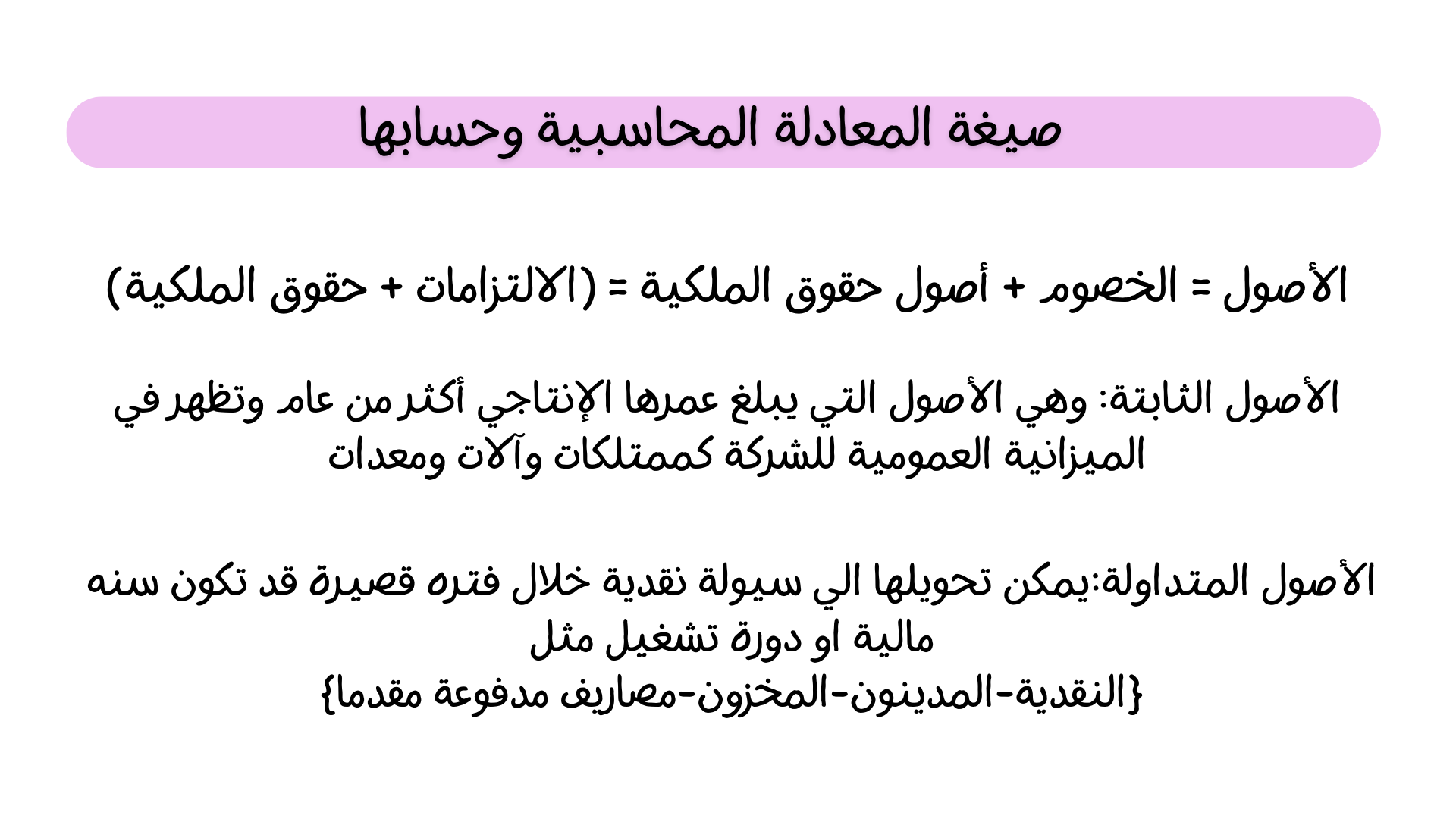 صيغة المعادلة المحاسبية وحسابها

الأصول = الخصوم + أصول حقوق الملكية = (الالتزامات + حقوق الملكية)

الأصول الثابتة: وهي الأصول التي يبلغ عمرها الإنتاجي أكثر من عام وتظهر في الميزانية العمومية للشركة كممتلكات وآلات ومعدات

الأصول المتداولة:يمكن تحويلها الي سيولة نقدية خلال فتره قصيرة قد تكون سنه مالية او دورة تشغيل مثل
{النقدية-المدينون-المخزون-مصاريف مدفوعة مقدما}